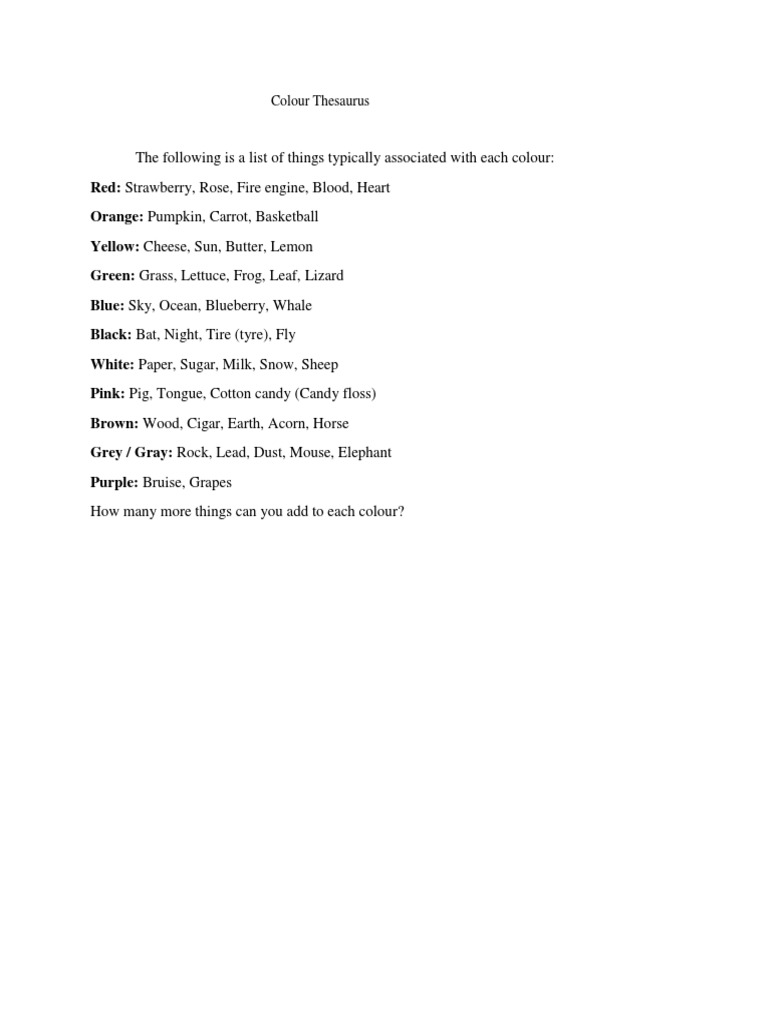 Colour Thesaurus

The following is a list of things typically associated with each colour:

Red: Strawberry, Rose, Fire engine, Blood, Heart

Orange: Pumpkin, Carrot, Basketball

Yellow: Cheese, Sun, Butter, Lemon

Green: Grass, Lettuce, Frog, Leaf, Lizard

Blue: Sky, Ocean, Blueberry, Whale

Black: Bat, Night, Tire (tyre), Fly

White: Paper, Sugar, Milk, Snow, Sheep

Pink: Pig, Tongue, Cotton candy (Candy floss)

Brown: Wood, Cigar, Earth, Acorn, Horse

Grey / Gray: Rock, Lead, Dust, Mouse, Elephant

Purple: Bruise, Grapes

How many more things can you add to each colour?